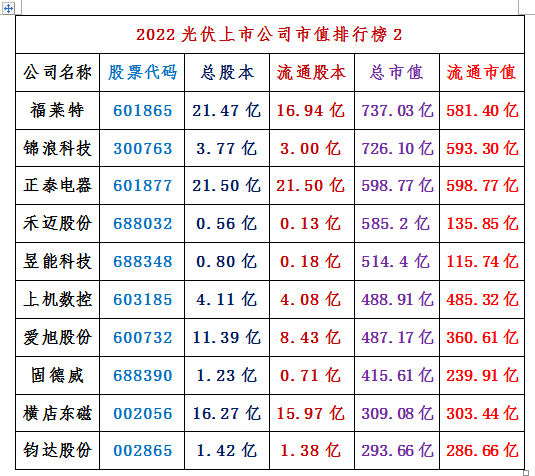 2022 光伏上市公司市值排行榜 2

| 公司名称 | 股票代码 | 总股本 | 流通股本 | 总市值 | 流通市值 |
|---|---|---|---|---|---|
| 福莱特 | 601865 | 21.47 亿 | 16.94 亿 | 737.03 亿 | 581.40 亿 |
| 锦浪科技 | 300763 | 3.77 亿 | 3.00 亿 | 726.10 亿 | 593.30 亿 |
| 正泰电器 | 601877 | 21.50 亿 | 21.50 亿 | 598.77 亿 | 598.77 亿 |
| 禾迈股份 | 688032 | 0.56 亿 | 0.13 亿 | 585.2 亿 | 135.85 亿 |
| 昱能科技 | 688348 | 0.80 亿 | 0.18 亿 | 514.4 亿 | 115.74 亿 |
| 上机数控 | 603185 | 4.11 亿 | 4.08 亿 | 488.91 亿 | 485.32 亿 |
| 爱旭股份 | 600732 | 11.39 亿 | 8.43 亿 | 487.17 亿 | 360.61 亿 |
| 固德威 | 688390 | 1.23 亿 | 0.71 亿 | 415.61 亿 | 239.91 亿 |
| 横店东磁 | 002056 | 16.27 亿 | 15.97 亿 | 309.08 亿 | 303.44 亿 |
| 钧达股份 | 002865 | 1.42 亿 | 1.38 亿 | 293.66 亿 | 286.66 亿 |